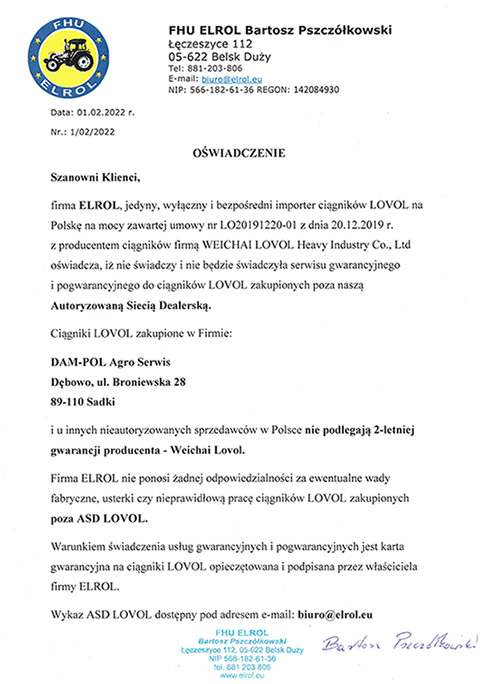 FHU
ELROL

FHU ELROL Bartosz Pszczółkowski
Łęczeszyce 112
05-622 Belsk Duży
Tel: 881-203-806
E-mail: biuro@elrol.eu
NIP: 566-182-61-36 REGON: 142084930

Data: 01.02.2022 r.

Nr.: 1/02/2022

OŚWIADCZENIE

Szanowni Klienci,

firma ELROL, jedyny, wyłączny i bezpośredni importer ciągników LOVOL na Polskę na mocy zawartej umowy nr LO20191220-01 z dnia 20.12.2019 r. z producentem ciągników firmą WEICHAI LOVOL Heavy Industry Co., Ltd oświadcza, iż nie świadczy i nie będzie świadczyła serwisu gwarancyjnego i pogwarancyjnego do ciągników LOVOL zakupionych poza naszą Autoryzowaną Siecią Dealerską.

Ciągniki LOVOL zakupione w Firmie:

DAM-POL Agro Serwis
Dębowo, ul. Broniewska 28
89-110 Sadki

i u innych nieautoryzowanych sprzedawców w Polsce nie podlegają 2-letniej gwarancji producenta - Weichai Lovol.

Firma ELROL nie ponosi żadnej odpowiedzialności za ewentualne wady fabryczne, usterki czy nieprawidłową pracę ciągników LOVOL zakupionych poza ASD LOVOL.

Warunkiem świadczenia usług gwarancyjnych i pogwarancyjnych jest karta gwarancyjna na ciągniki LOVOL opieczętowana i podpisana przez właściciela firmy ELROL.

Wykaz ASD LOVOL dostępny pod adresem e-mail: biuro@elrol.eu

FHU ELROL
Bartosz Pszczółkowski
Łęczeszyce 112, 05-622 Belsk Duży
NIP 566-182-61-36
tel. 881 203 806
www.elrol.eu

Bartosz Pszczółkowski